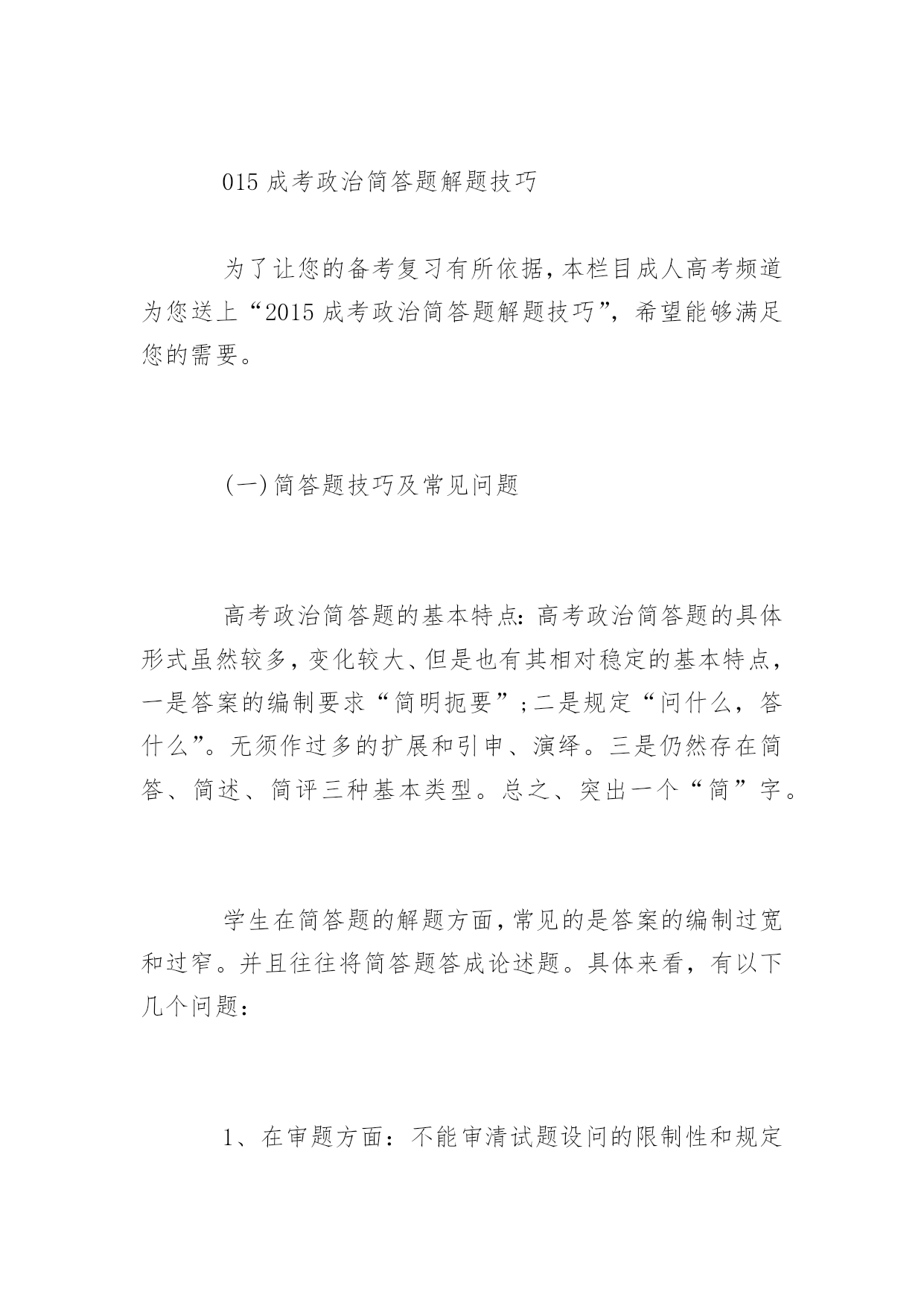 015 成考政治简答题解题技巧

为了让您的备考复习有所依据，本栏目成人高考频道为您送上“2015 成考政治简答题解题技巧”，希望能够满足您的需要。

(一)简答题技巧及常见问题

高考政治简答题的基本特点：高考政治简答题的具体形式虽然较多，变化较大、但是也有其相对稳定的基本特点，一是答案的编制要求“简明扼要”;二是规定“问什么，答什么”。无须作过多的扩展和引申、演绎。三是仍然存在简答、简述、简评三种基本类型。总之、突出一个“简”字。

学生在简答题的解题方面，常见的是答案的编制过宽和过窄。并且往往将简答题答成论述题。具体来看，有以下几个问题：

1、在审题方面：不能审清试题设问的限制性和规定